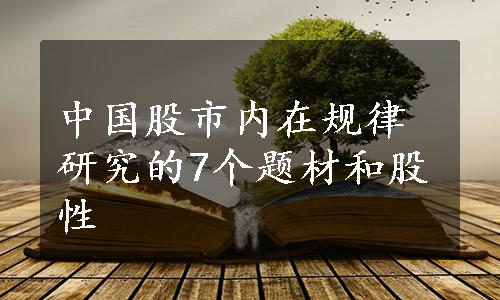 中国股市内在规律研究的7个题材和股性